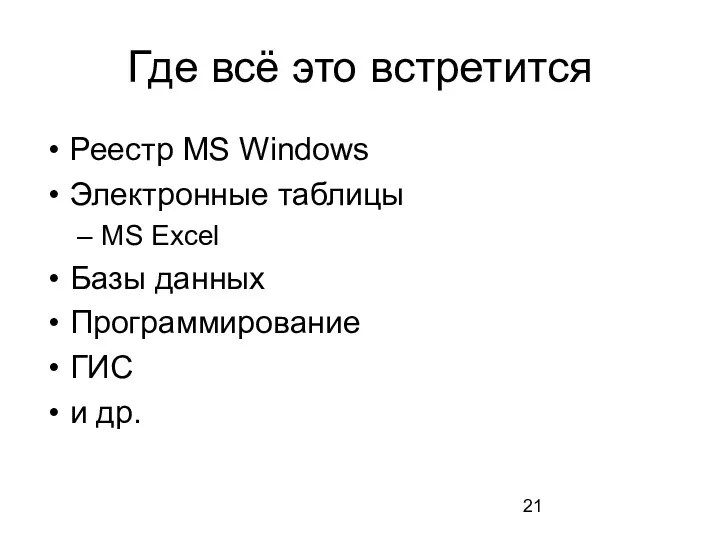 Где всё это встретится

• Реестр MS Windows
• Электронные таблицы
– MS Excel
• Базы данных
• Программирование
• ГИС
• и др.

21